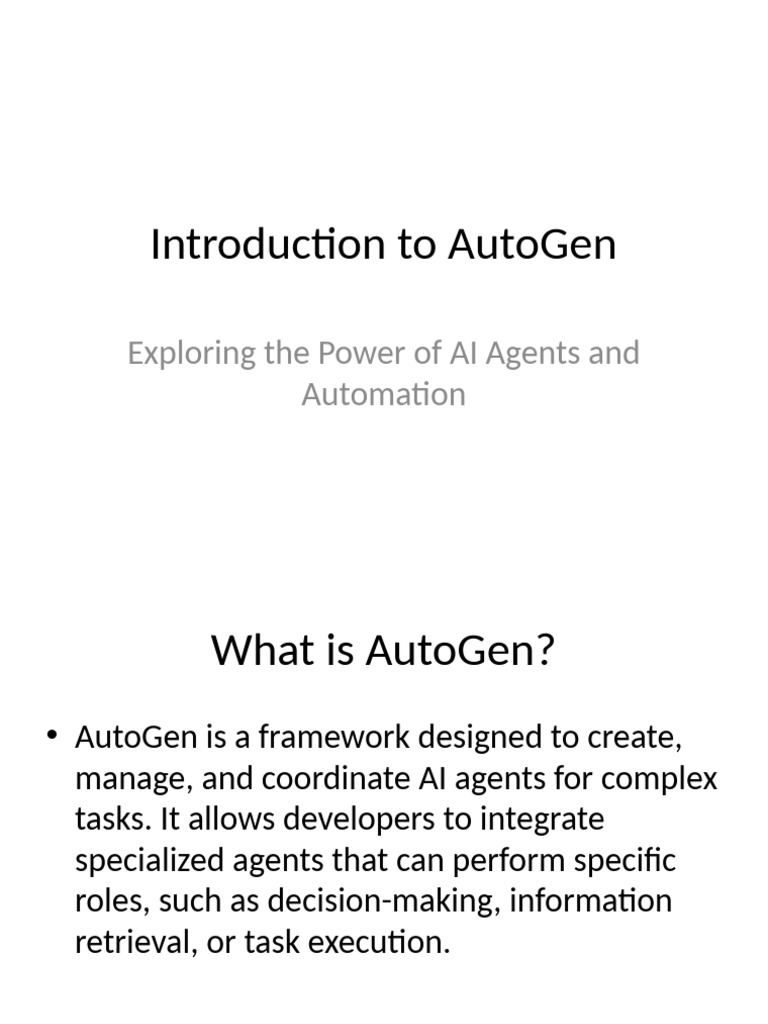 Introduction to AutoGen

Exploring the Power of AI Agents and Automation

What is AutoGen?

• AutoGen is a framework designed to create, manage, and coordinate AI agents for complex tasks. It allows developers to integrate specialized agents that can perform specific roles, such as decision-making, information retrieval, or task execution.